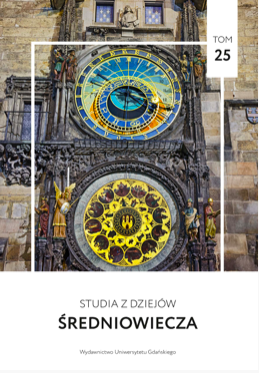 TOM
25

STUDIA Z DZIEJÓW
ŚREDNIOWIECZA

Wydawnictwo Uniwersytetu Gdańskiego